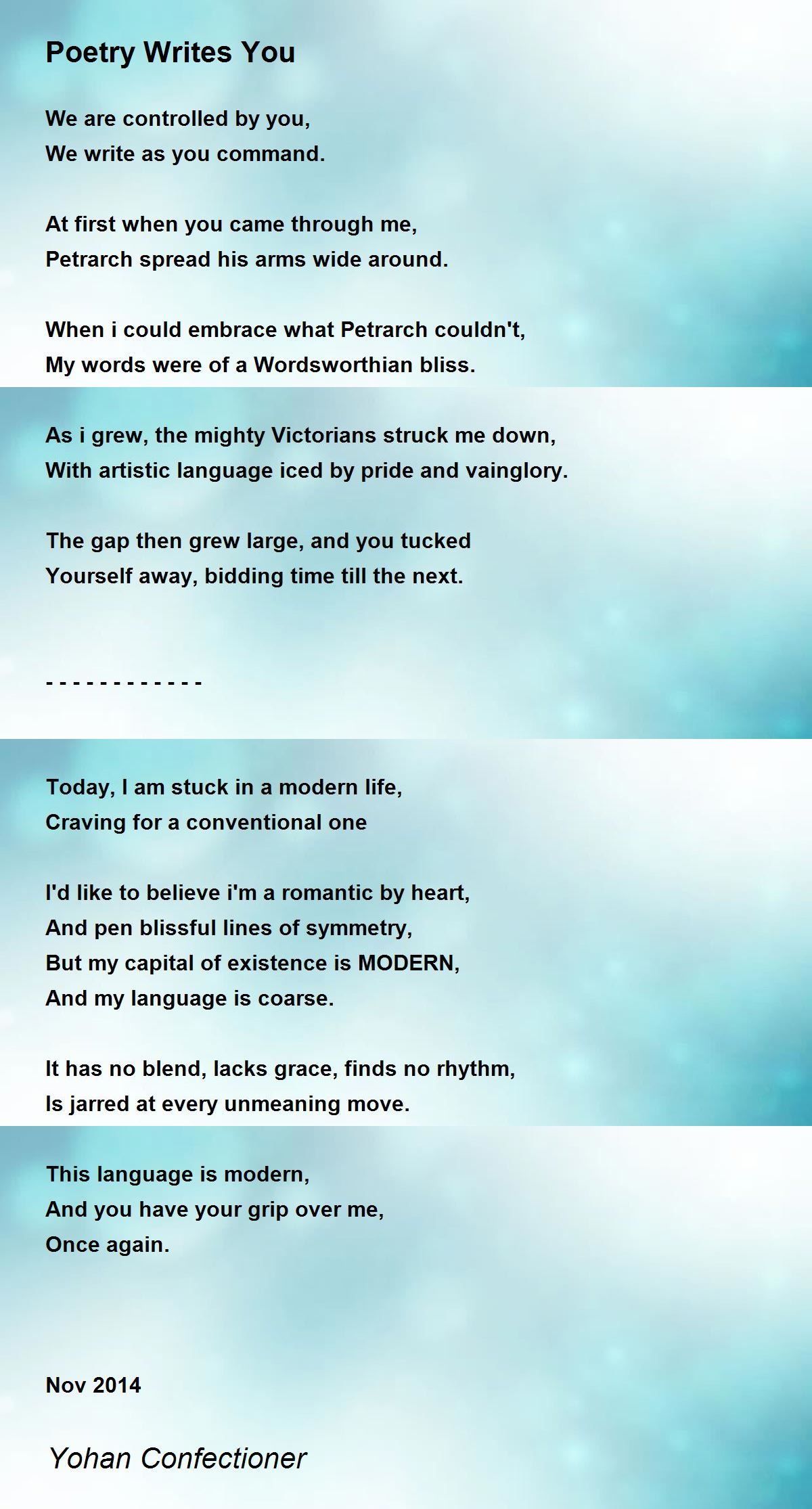 Poetry Writes You

We are controlled by you,
We write as you command.

At first when you came through me,
Petrarch spread his arms wide around.

When i could embrace what Petrarch couldn't,
My words were of a Wordsworthian bliss.

As i grew, the mighty Victorians struck me down,
With artistic language iced by pride and vainglory.

The gap then grew large, and you tucked
Yourself away, bidding time till the next.

- - - - - - - - - - - -

Today, I am stuck in a modern life,
Craving for a conventional one

I'd like to believe i'm a romantic by heart,
And pen blissful lines of symmetry,
But my capital of existence is MODERN,
And my language is coarse.

It has no blend, lacks grace, finds no rhythm,
Is jarred at every unmeaning move.

This language is modern,
And you have your grip over me,
Once again.

Nov 2014

Yohan Confectioner